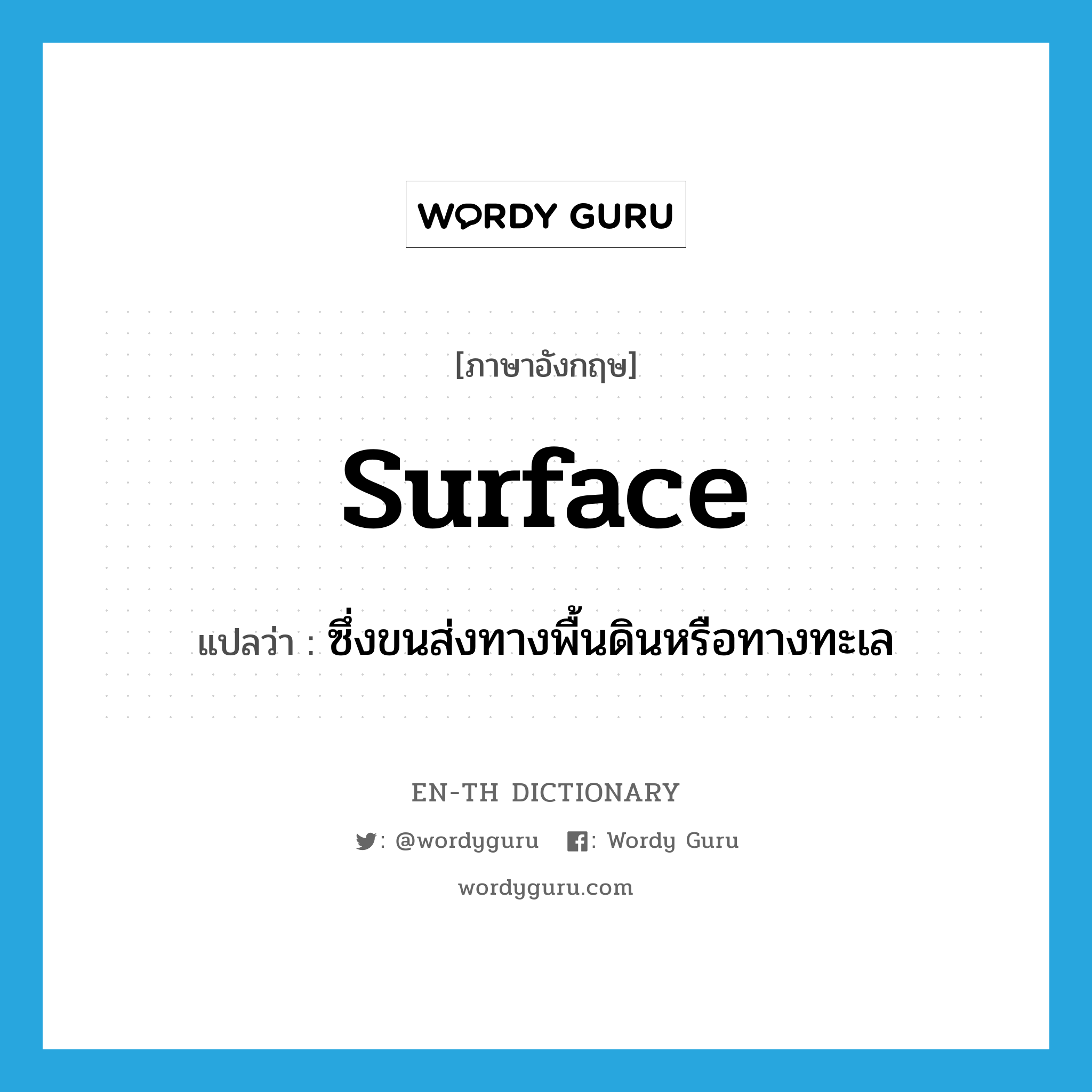 WORDY GURU

[ภาษาอังกฤษ]

surface

แปลว่า : ซึ่งขนส่งทางพื้นดินหรือทางทะเล

EN-TH DICTIONARY

: @wordyguru : Wordy Guru

wordyguru.com